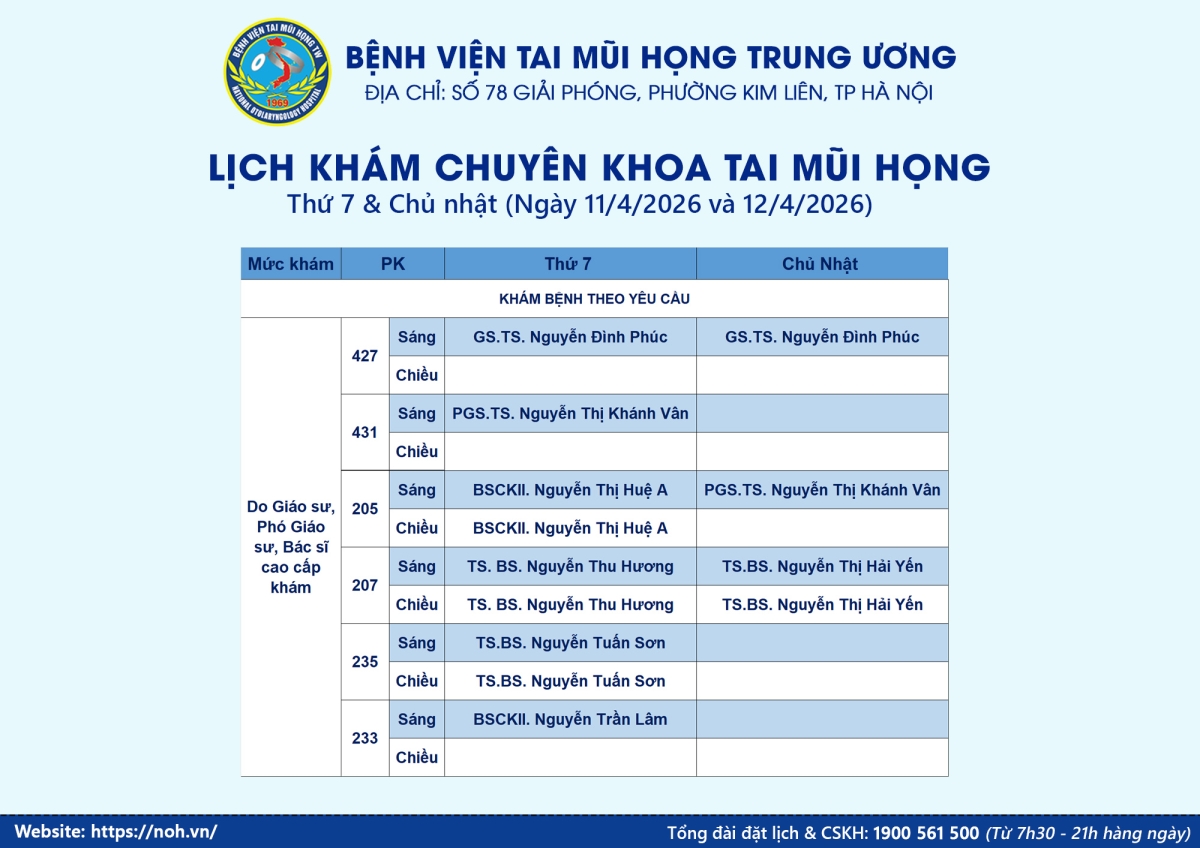 BỆNH VIỆN TAI MŨI HỌNG TW
NATIONAL OTOLARYNGOLOGY HOSPITAL
1969

BỆNH VIỆN TAI MŨI HỌNG TRUNG ƯƠNG
ĐỊA CHỈ: SỐ 78 GIẢI PHÓNG, PHƯỜNG KIM LIÊN, TP HÀ NỘI

LỊCH KHÁM CHUYÊN KHOA TAI MŨI HỌNG
Thứ 7 & Chủ nhật (Ngày 11/4/2026 và 12/4/2026)

| Mức khám | PK | | Thứ 7 | Chủ Nhật |
|---|---|---|---|---|
| KHÁM BỆNH THEO YÊU CẦU | | | | |
| Do Giáo sư, Phó Giáo sư, Bác sĩ cao cấp khám | 427 | Sáng | GS.TS. Nguyễn Đình Phúc | GS.TS. Nguyễn Đình Phúc |
| | | Chiều | | |
| | 431 | Sáng | PGS.TS. Nguyễn Thị Khánh Vân | |
| | | Chiều | | |
| | 205 | Sáng | BSCKII. Nguyễn Thị Huệ A | PGS.TS. Nguyễn Thị Khánh Vân |
| | | Chiều | BSCKII. Nguyễn Thị Huệ A | |
| | 207 | Sáng | TS. BS. Nguyễn Thu Hương | TS.BS. Nguyễn Thị Hải Yến |
| | | Chiều | TS. BS. Nguyễn Thu Hương | TS.BS. Nguyễn Thị Hải Yến |
| | 235 | Sáng | TS.BS. Nguyễn Tuấn Sơn | |
| | | Chiều | TS.BS. Nguyễn Tuấn Sơn | |
| | 233 | Sáng | BSCKII. Nguyễn Trần Lâm | |
| | | Chiều | | |

Website: https://noh.vn/
Tổng đài đặt lịch & CSKH: 1900 561 500 (Từ 7h30 - 21h hàng ngày)